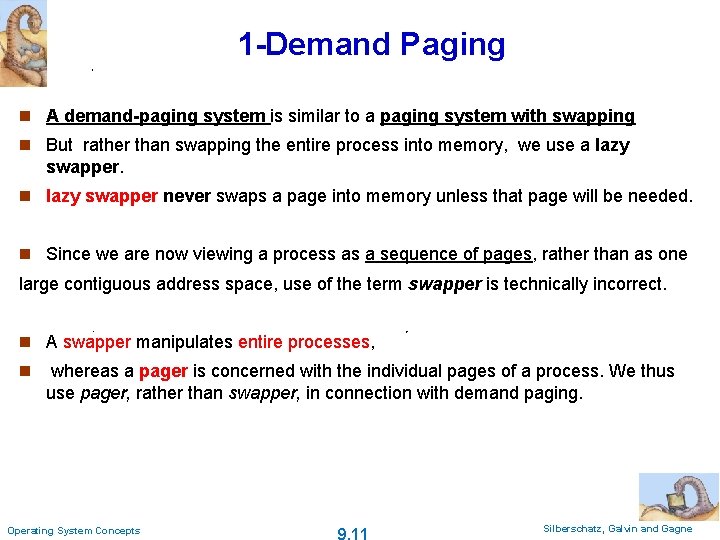 1-Demand Paging

A demand-paging system is similar to a paging system with swapping

But rather than swapping the entire process into memory, we use a lazy swapper.

lazy swapper never swaps a page into memory unless that page will be needed.

Since we are now viewing a process as a sequence of pages, rather than as one large contiguous address space, use of the term swapper is technically incorrect.

A swapper manipulates entire processes,

whereas a pager is concerned with the individual pages of a process. We thus use pager, rather than swapper, in connection with demand paging.

Operating System Concepts

9.11

Silberschatz, Galvin and Gagne